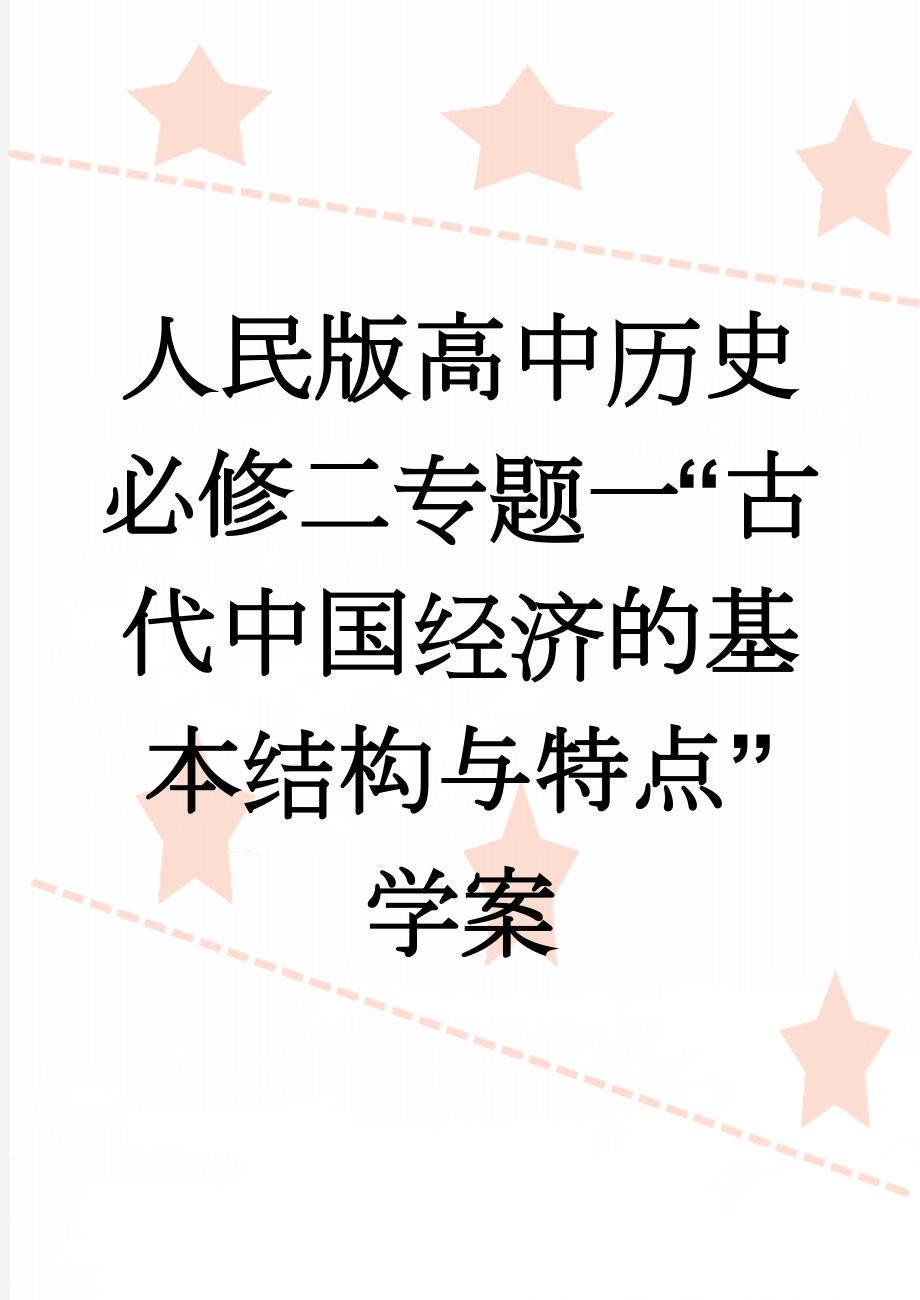 人民版高中历史必修二专题一“古代中国经济的基本结构与特点”学案